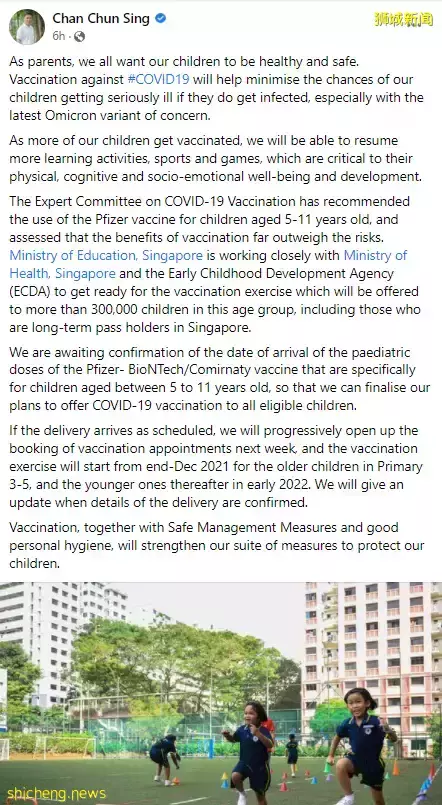 Chan Chun Sing
6h ·

狮城新闻

As parents, we all want our children to be healthy and safe. Vaccination against #COVID19 will help minimise the chances of our children getting seriously ill if they do get infected, especially with the latest Omicron variant of concern.

As more of our children get vaccinated, we will be able to resume more learning activities, sports and games, which are critical to their physical, cognitive and socio-emotional well-being and development.

The Expert Committee on COVID-19 Vaccination has recommended the use of the Pfizer vaccine for children aged 5-11 years old, and assessed that the benefits of vaccination far outweigh the risks. Ministry of Education, Singapore is working closely with Ministry of Health, Singapore and the Early Childhood Development Agency (ECDA) to get ready for the vaccination exercise which will be offered to more than 300,000 children in this age group, including those who are long-term pass holders in Singapore.

We are awaiting confirmation of the date of arrival of the paediatric doses of the Pfizer- BioNTech/Comirnaty vaccine that are specifically for children aged between 5 to 11 years old, so that we can finalise our plans to offer COVID-19 vaccination to all eligible children.

If the delivery arrives as scheduled, we will progressively open up the booking of vaccination appointments next week, and the vaccination exercise will start from end-Dec 2021 for the older children in Primary 3-5, and the younger ones thereafter in early 2022. We will give an update when details of the delivery are confirmed.

Vaccination, together with Safe Management Measures and good personal hygiene, will strengthen our suite of measures to protect our children.

shicheng.news